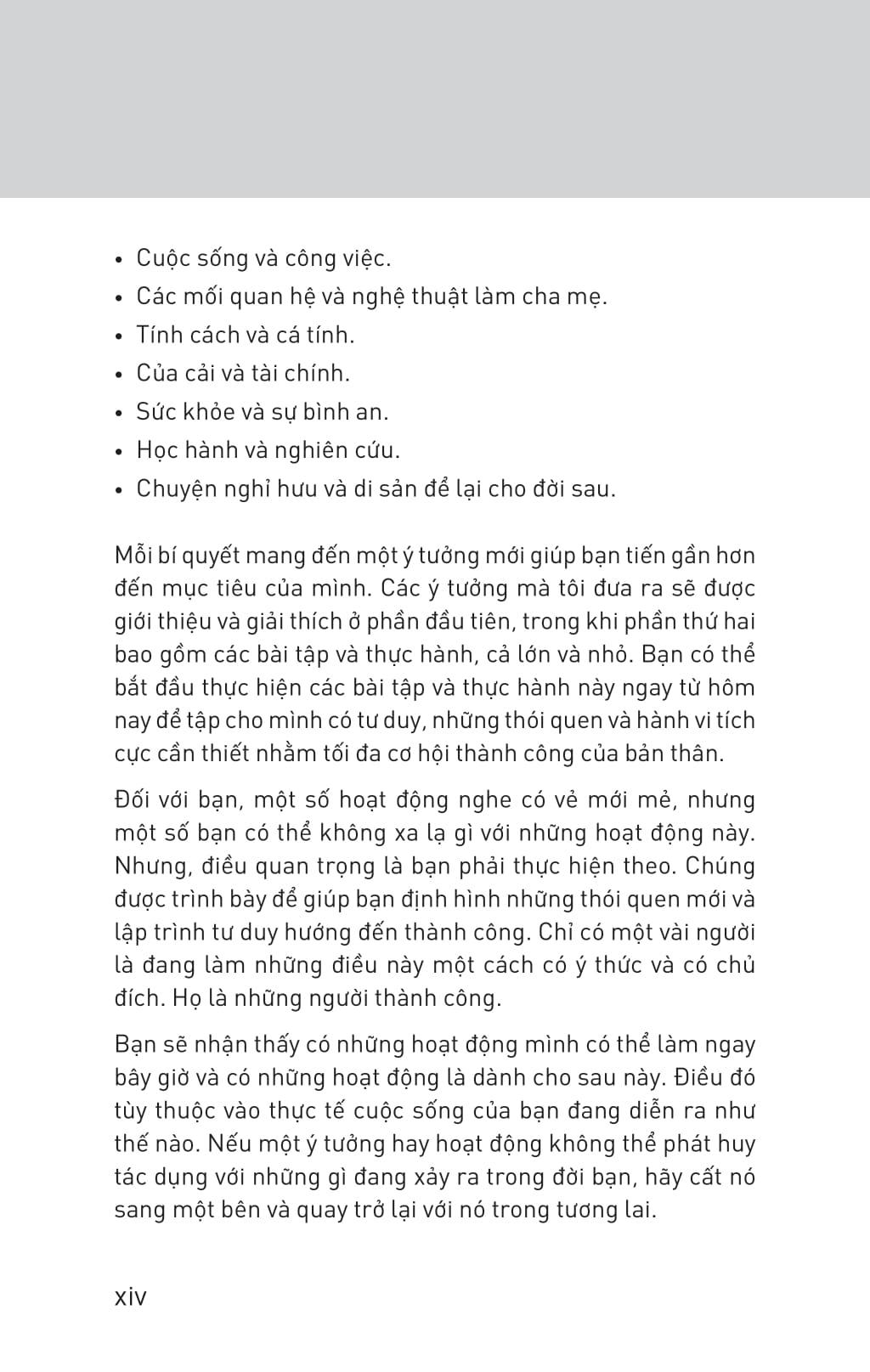 • Cuộc sống và công việc.
• Các mối quan hệ và nghệ thuật làm cha mẹ.
• Tính cách và cá tính.
• Của cải và tài chính.
• Sức khỏe và sự bình an.
• Học hành và nghiên cứu.
• Chuyện nghỉ hưu và di sản để lại cho đời sau.

Mỗi bí quyết mang đến một ý tưởng mới giúp bạn tiến gần hơn đến mục tiêu của mình. Các ý tưởng mà tôi đưa ra sẽ được giới thiệu và giải thích ở phần đầu tiên, trong khi phần thứ hai bao gồm các bài tập và thực hành, cả lớn và nhỏ. Bạn có thể bắt đầu thực hiện các bài tập và thực hành này ngay từ hôm nay để tập cho mình có tư duy, những thói quen và hành vi tích cực cần thiết nhằm tối đa cơ hội thành công của bản thân.

Đối với bạn, một số hoạt động nghe có vẻ mới mẻ, nhưng một số bạn có thể không xa lạ gì với những hoạt động này. Nhưng, điều quan trọng là bạn phải thực hiện theo. Chúng được trình bày để giúp bạn định hình những thói quen mới và lập trình tư duy hướng đến thành công. Chỉ có một vài người là đang làm những điều này một cách có ý thức và có chủ đích. Họ là những người thành công.

Bạn sẽ nhận thấy có những hoạt động mình có thể làm ngay bây giờ và có những hoạt động là dành cho sau này. Điều đó tùy thuộc vào thực tế cuộc sống của bạn đang diễn ra như thế nào. Nếu một ý tưởng hay hoạt động không thể phát huy tác dụng với những gì đang xảy ra trong đời bạn, hãy cất nó sang một bên và quay trở lại với nó trong tương lai.

xiv